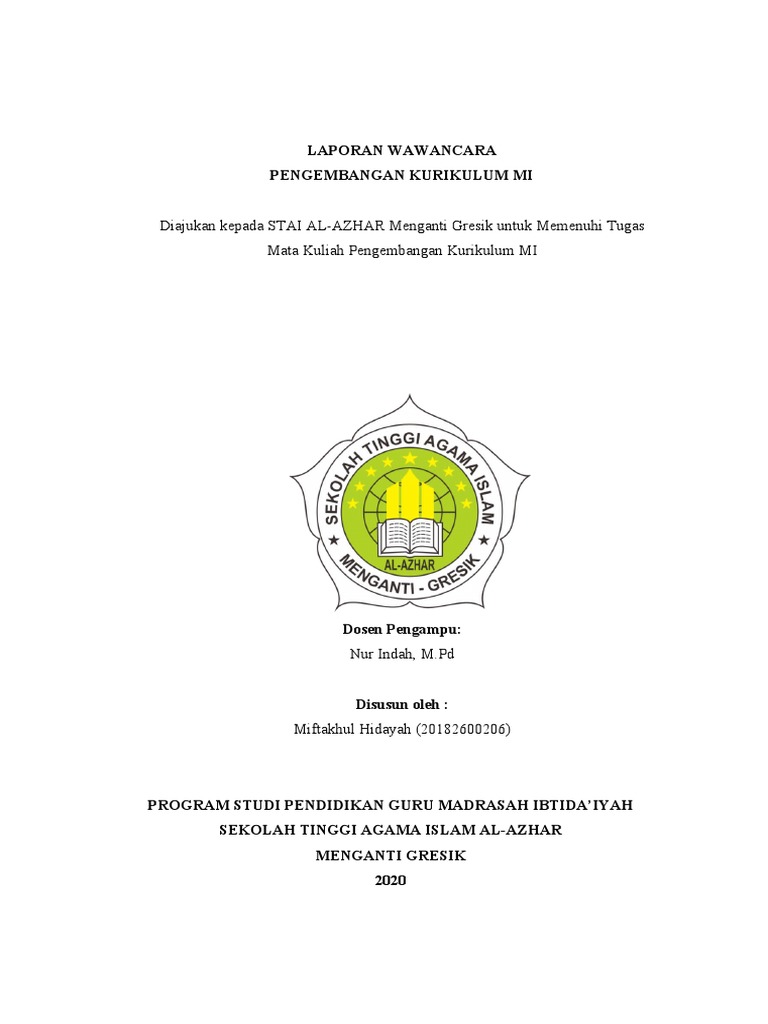 LAPORAN WAWANCARA
PENGEMBANGAN KURIKULUM MI

Diajukan kepada STAI AL-AZHAR Menganti Gresik untuk Memenuhi Tugas Mata Kuliah Pengembangan Kurikulum MI

SEKOLAH TINGGI AGAMA ISLAM
AL-AZHAR
MENGANTI - GRESIK

Dosen Pengampu:
Nur Indah, M.Pd

Disusun oleh :
Miftakhul Hidayah (20182600206)

PROGRAM STUDI PENDIDIKAN GURU MADRASAH IBTIDA'IYAH
SEKOLAH TINGGI AGAMA ISLAM AL-AZHAR
MENGANTI GRESIK
2020